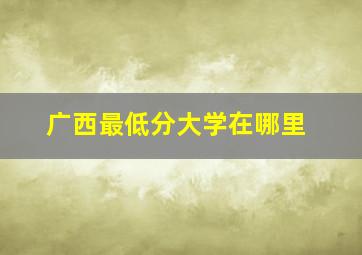 广西最低分大学在哪里